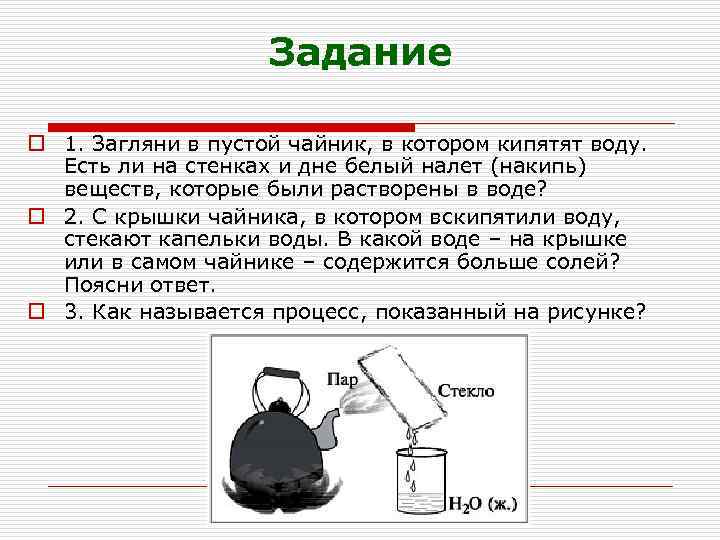 Задание

1. Загляни в пустой чайник, в котором кипятят воду. Есть ли на стенках и дне белый налет (накипь) веществ, которые были растворены в воде?

2. С крышки чайника, в котором вскипятили воду, стекают капельки воды. В какой воде – на крышке или в самом чайнике – содержится больше солей? Поясни ответ.

3. Как называется процесс, показанный на рисунке?

Пар

Стекло

$H_2O$ (ж.)